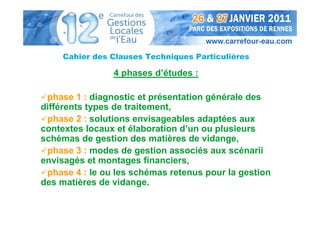 12e Carrefour des Gestions Locales de l'Eau

26 & 27 JANVIER 2011
PARC DES EXPOSITIONS DE RENNES
www.carrefour-eau.com

Cahier des Clauses Techniques Particulières

4 phases d'études :

✓phase 1 : diagnostic et présentation générale des différents types de traitement,

✓phase 2 : solutions envisageables adaptées aux contextes locaux et élaboration d'un ou plusieurs schémas de gestion des matières de vidange,

✓phase 3 : modes de gestion associés aux scénarii envisagés et montages financiers,

✓phase 4 : le ou les schémas retenus pour la gestion des matières de vidange.